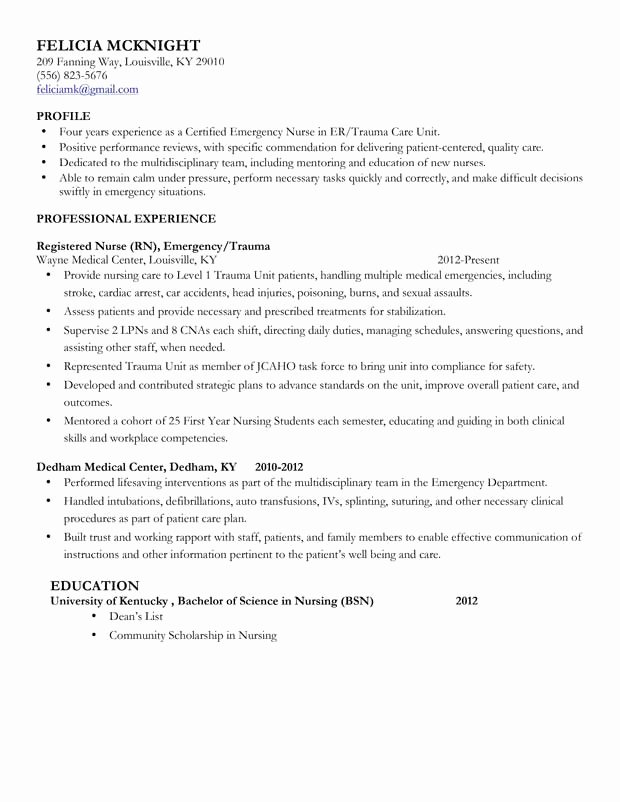 FELICIA MCKNIGHT
209 Fanning Way, Louisville, KY 29010
(556) 823-5676
feliciamk@gmail.com

PROFILE
• Four years experience as a Certified Emergency Nurse in ER/Trauma Care Unit.
• Positive performance reviews, with specific commendation for delivering patient-centered, quality care.
• Dedicated to the multidisciplinary team, including mentoring and education of new nurses.
• Able to remain calm under pressure, perform necessary tasks quickly and correctly, and make difficult decisions swiftly in emergency situations.

PROFESSIONAL EXPERIENCE

Registered Nurse (RN), Emergency/Trauma
Wayne Medical Center, Louisville, KY 2012-Present
• Provide nursing care to Level 1 Trauma Unit patients, handling multiple medical emergencies, including stroke, cardiac arrest, car accidents, head injuries, poisoning, burns, and sexual assaults.
• Assess patients and provide necessary and prescribed treatments for stabilization.
• Supervise 2 LPNs and 8 CNAs each shift, directing daily duties, managing schedules, answering questions, and assisting other staff, when needed.
• Represented Trauma Unit as member of JCAHO task force to bring unit into compliance for safety.
• Developed and contributed strategic plans to advance standards on the unit, improve overall patient care, and outcomes.
• Mentored a cohort of 25 First Year Nursing Students each semester, educating and guiding in both clinical skills and workplace competencies.

Dedham Medical Center, Dedham, KY 2010-2012
• Performed lifesaving interventions as part of the multidisciplinary team in the Emergency Department.
• Handled intubations, defibrillations, auto transfusions, IVs, splinting, suturing, and other necessary clinical procedures as part of patient care plan.
• Built trust and working rapport with staff, patients, and family members to enable effective communication of instructions and other information pertinent to the patient's well being and care.

EDUCATION
University of Kentucky , Bachelor of Science in Nursing (BSN) 2012
• Dean's List
• Community Scholarship in Nursing